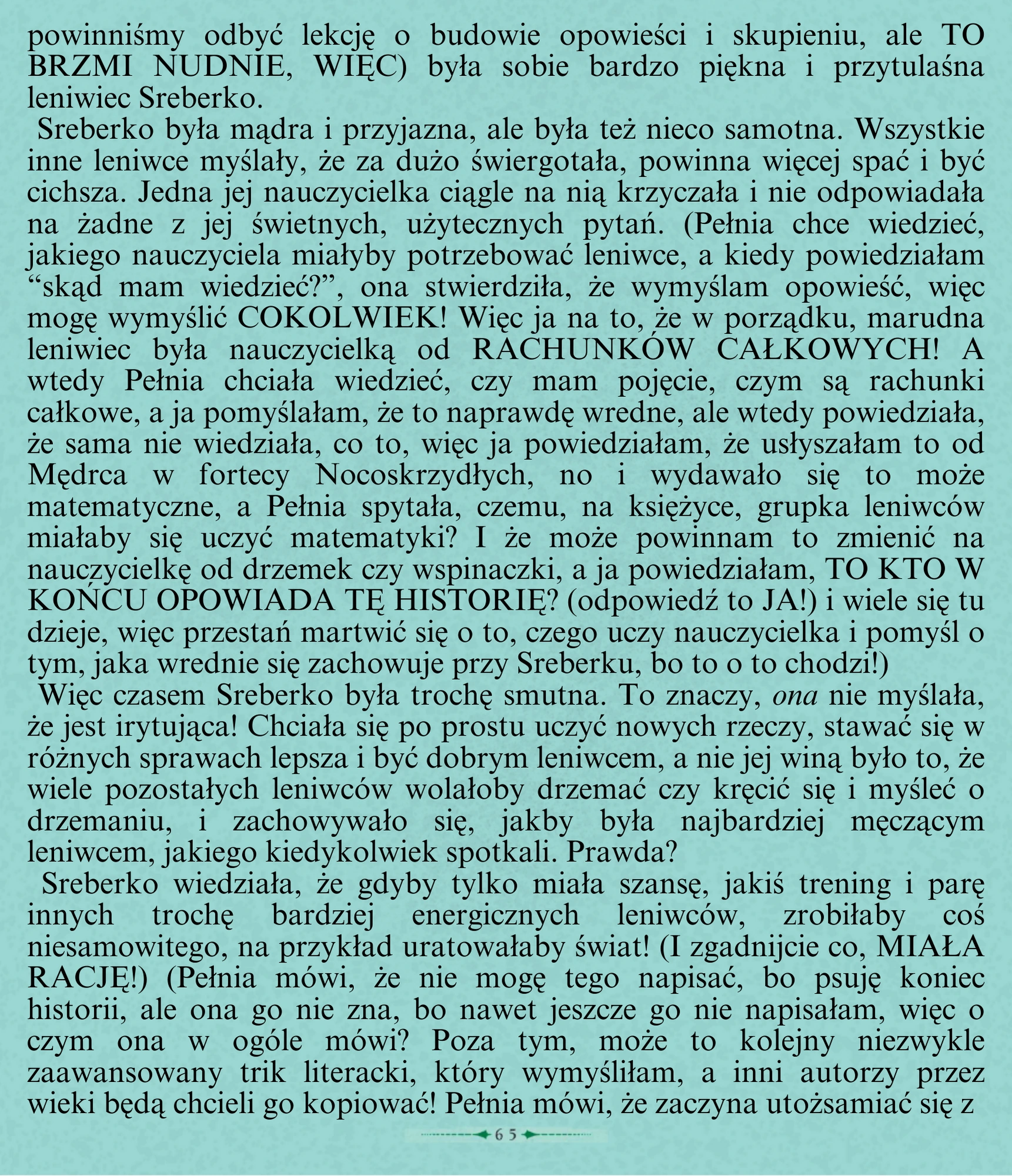 powinniśmy odbyć lekcję o budowie opowieści i skupieniu, ale TO BRZMI NUDNIE, WIĘC) była sobie bardzo piękna i przytulaśna leniwiec Sreberko.

Sreberko była mądra i przyjazna, ale była też nieco samotna. Wszystkie inne leniwce myślały, że za dużo świergotała, powinna więcej spać i być cichsza. Jedna jej nauczycielka ciągle na nią krzyczała i nie odpowiadała na żadne z jej świetnych, użytecznych pytań. (Pełnia chce wiedzieć, jakiego nauczyciela miałyby potrzebować leniwce, a kiedy powiedziałam “skąd mam wiedzieć?”, ona stwierdziła, że wymyślam opowieść, więc mogę wymyślić COKOLWIEK! Więc ja na to, że w porządku, marudna leniwiec była nauczycielką od RACHUNKÓW CAŁKOWYCH! A wtedy Pełnia chciała wiedzieć, czy mam pojęcie, czym są rachunki całkowe, a ja pomyślałam, że to naprawdę wredne, ale wtedy powiedziała, że sama nie wiedziała, co to, więc ja powiedziałam, że usłyszałam to od Mędrca w fortecy Nocoskrzydłych, no i wydawało się to może matematyczne, a Pełnia spytała, czemu, na księżyce, grupka leniwców miałaby się uczyć matematyki? I że może powinnam to zmienić na nauczycielkę od drzemek czy wspinaczki, a ja powiedziałam, TO KTO W KOŃCU OPOWIADA TĘ HISTORIĘ? (odpowiedź to JA!) i wiele się tu dzieje, więc przestań martwić się o to, czego uczy nauczycielka i pomyśl o tym, jaka wrednie się zachowuje przy Sreberku, bo to o to chodzi!)

Więc czasem Sreberko była trochę smutna. To znaczy, ona nie myślała, że jest irytująca! Chciała się po prostu uczyć nowych rzeczy, stawać się w różnych sprawach lepsza i być dobrym leniwcem, a nie jej winą było to, że wiele pozostałych leniwców wolałoby drzemać czy kręcić się i myśleć o drzemaniu, i zachowywało się, jakby była najbardziej męczącym leniwcem, jakiego kiedykolwiek spotkali. Prawda?

Sreberko wiedziała, że gdyby tylko miała szansę, jakiś trening i parę innych trochę bardziej energicznych leniwców, zrobiłaby coś niesamowitego, na przykład uratowałaby świat! (I zgadnijcie co, MIAŁA RACJĘ!) (Pełnia mówi, że nie mogę tego napisać, bo psuję koniec historii, ale ona go nie zna, bo nawet jeszcze go nie napisałam, więc o czym ona w ogóle mówi? Poza tym, może to kolejny niezwykle zaawansowany trik literacki, który wymyśliłam, a inni autorzy przez wieki będą chcieli go kopiować! Pełnia mówi, że zaczyna utożsamiać się z

65